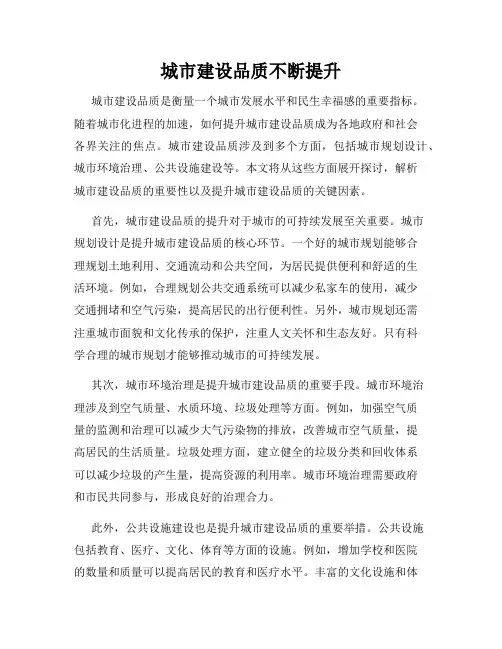 城市建设品质不断提升

城市建设品质是衡量一个城市发展水平和民生幸福感的重要指标。随着城市化进程的加速，如何提升城市建设品质成为各地政府和社会各界关注的焦点。城市建设品质涉及到多个方面，包括城市规划设计、城市环境治理、公共设施建设等。本文将从这些方面展开探讨，解析城市建设品质的重要性以及提升城市建设品质的关键因素。

首先，城市建设品质的提升对于城市的可持续发展至关重要。城市规划设计是提升城市建设品质的核心环节。一个好的城市规划能够合理规划土地利用、交通流动和公共空间，为居民提供便利和舒适的生活环境。例如，合理规划公共交通系统可以减少私家车的使用，减少交通拥堵和空气污染，提高居民的出行便利性。另外，城市规划还需注重城市面貌和文化传承的保护，注重人文关怀和生态友好。只有科学合理的城市规划才能够推动城市的可持续发展。

其次，城市环境治理是提升城市建设品质的重要手段。城市环境治理涉及到空气质量、水质环境、垃圾处理等方面。例如，加强空气质量的监测和治理可以减少大气污染物的排放，改善城市空气质量，提高居民的生活质量。垃圾处理方面，建立健全的垃圾分类和回收体系可以减少垃圾的产生量，提高资源的利用率。城市环境治理需要政府和市民共同参与，形成良好的治理合力。

此外，公共设施建设也是提升城市建设品质的重要举措。公共设施包括教育、医疗、文化、体育等方面的设施。例如，增加学校和医院的数量和质量可以提高居民的教育和医疗水平。丰富的文化设施和体